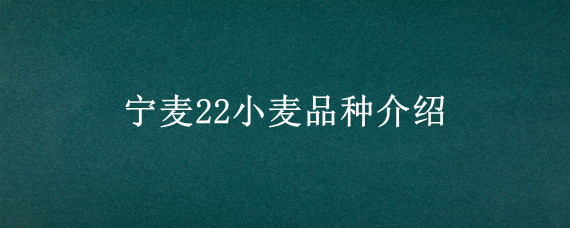 宁麦22小麦品种介绍